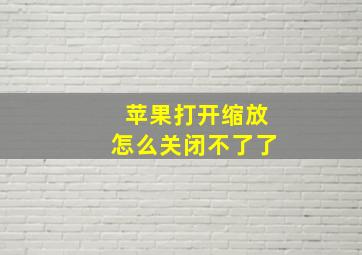 苹果打开缩放
怎么关闭不了了